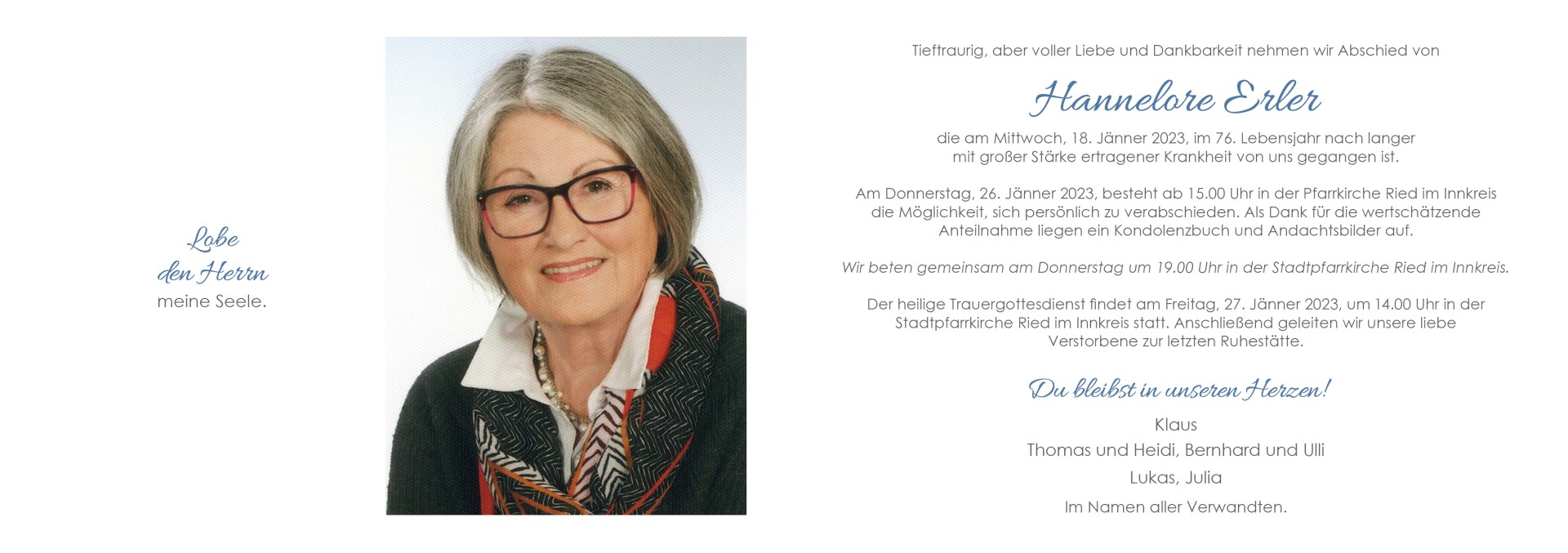 Lobe
den Herrn
meine Seele.

Tieftraurig, aber voller Liebe und Dankbarkeit nehmen wir Abschied von

Hannelore Erler

die am Mittwoch, 18. Jänner 2023, im 76. Lebensjahr nach langer mit großer Stärke ertragener Krankheit von uns gegangen ist.

Am Donnerstag, 26. Jänner 2023, besteht ab 15.00 Uhr in der Pfarrkirche Ried im Innkreis die Möglichkeit, sich persönlich zu verabschieden. Als Dank für die wertschätzende Anteilnahme liegen ein Kondolenzbuch und Andachtsbilder auf.

Wir beten gemeinsam am Donnerstag um 19.00 Uhr in der Stadtpfarrkirche Ried im Innkreis.

Der heilige Trauergottesdienst findet am Freitag, 27. Jänner 2023, um 14.00 Uhr in der Stadtpfarrkirche Ried im Innkreis statt. Anschließend geleiten wir unsere liebe Verstorbene zur letzten Ruhestätte.

Du bleibst in unseren Herzen!

Klaus
Thomas und Heidi, Bernhard und Ulli
Lukas, Julia
Im Namen aller Verwandten.